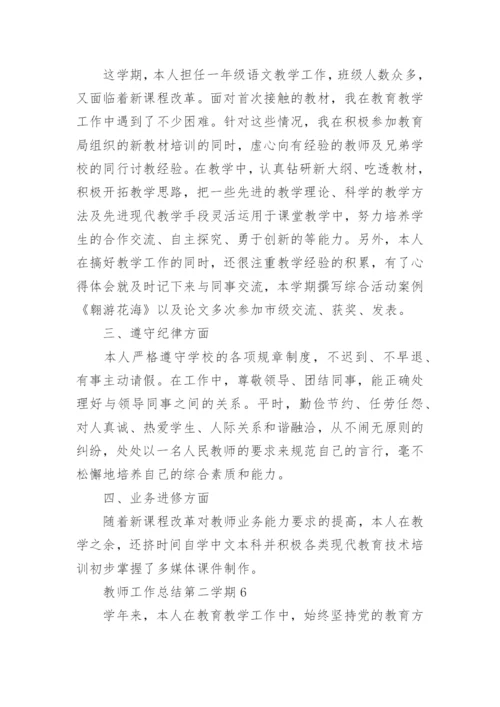 这学期，本人担任一年级语文教学工作，班级人数众多，又面临着新课程改革。面对首次接触的教材，我在教育教学工作中遇到了不少困难。针对这些情况，我在积极参加教育局组织的新教材培训的同时，虚心向有经验的教师及兄弟学校的同行讨教经验。在教学中，认真钻研新大纲、吃透教材，积极开拓教学思路，把一些先进的教学理论、科学的教学方法及先进现代教学手段灵活运用于课堂教学中，努力培养学生的合作交流、自主探究、勇于创新的等能力。另外，本人在搞好教学工作的同时，还很注重教学经验的积累，有了心得体会就及时记下来与同事交流，本学期撰写综合活动案例《翱游花海》以及论文多次参加市级交流、获奖、发表。

三、遵守纪律方面

本人严格遵守学校的各项规章制度，不迟到、不早退、有事主动请假。在工作中，尊敬领导、团结同事，能正确处理好与领导同事之间的关系。平时，勤俭节约、任劳任怨、对人真诚、热爱学生、人际关系和谐融洽，从不闹无原则的纠纷，处处以一名人民教师的要求来规范自己的言行，毫不松懈地培养自己的综合素质和能力。

四、业务进修方面

随着新课程改革对教师业务能力要求的提高，本人在教学之余，还挤时间自学中文本科并积极各类现代教育技术培训初步掌握了多媒体课件制作。

教师工作总结第二学期6

学年来，本人在教育教学工作中，始终坚持党的教育方